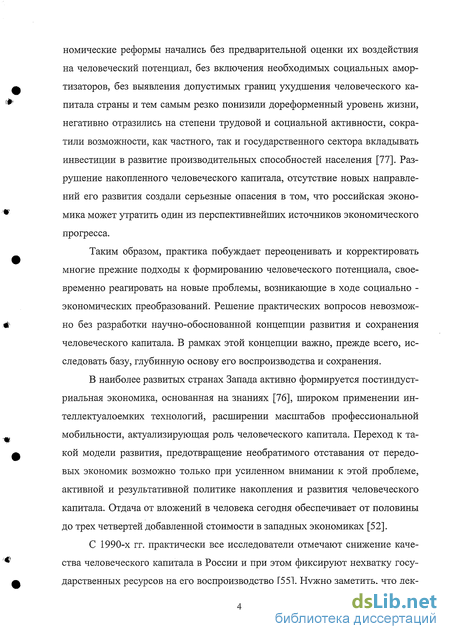 номические реформы начались без предварительной оценки их воздействия на человеческий потенциал, без включения необходимых социальных амортизаторов, без выявления допустимых границ ухудшения человеческого капитала страны и тем самым резко понизили дореформенный уровень жизни, негативно отразились на степени трудовой и социальной активности, сократили возможности, как частного, так и государственного сектора вкладывать инвестиции в развитие производительных способностей населения [77]. Разрушение накопленного человеческого капитала, отсутствие новых направлений его развития создали серьезные опасения в том, что российская экономика может утратить один из перспективнейших источников экономического прогресса.

Таким образом, практика побуждает переоценивать и корректировать многие прежние подходы к формированию человеческого потенциала, своевременно реагировать на новые проблемы, возникающие в ходе социально - экономических преобразований. Решение практических вопросов невозможно без разработки научно-обоснованной концепции развития и сохранения человеческого капитала. В рамках этой концепции важно, прежде всего, исследовать базу, глубинную основу его воспроизводства и сохранения.

В наиболее развитых странах Запада активно формируется постиндустриальная экономика, основанная на знаниях [76], широком применении интеллектуалоемких технологий, расширении масштабов профессиональной мобильности, актуализирующая роль человеческого капитала. Переход к такой модели развития, предотвращение необратимого отставания от передовых экономик возможно только при усиленном внимании к этой проблеме, активной и результативной политике накопления и развития человеческого капитала. Отдача от вложений в человека сегодня обеспечивает от половины до трех четвертей добавленной стоимости в западных экономиках [52].

С 1990-х гг. практически все исследователи отмечают снижение качества человеческого капитала в России и при этом фиксируют нехватку государственных ресурсов на его воспроизводство [55]. Нужно заметить, что дек-

4

dsLib.net
библиотека диссертаций